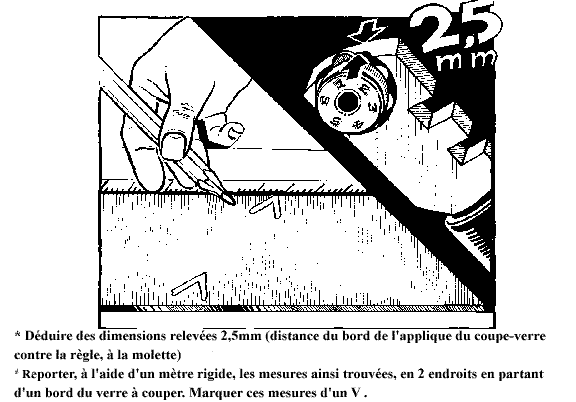 2,5 mm

* Déduire des dimensions relevées 2,5mm (distance du bord de l'applique du coupe-verre contre la règle, à la molette)

* Reporter, à l'aide d'un mètre rigide, les mesures ainsi trouvées, en 2 endroits en partant d'un bord du verre à couper. Marquer ces mesures d'un V .